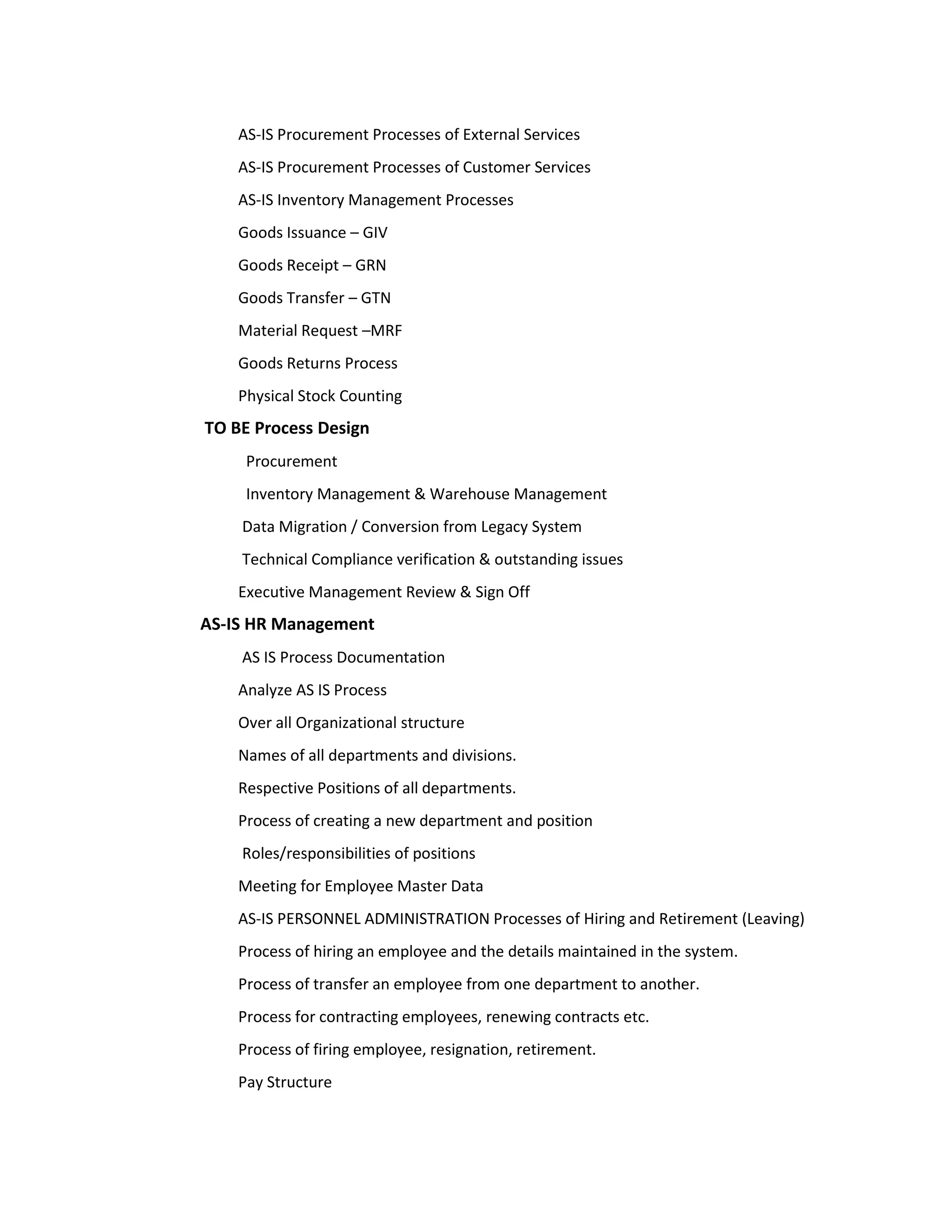 AS-IS Procurement Processes of External Services

AS-IS Procurement Processes of Customer Services

AS-IS Inventory Management Processes

Goods Issuance – GIV

Goods Receipt – GRN

Goods Transfer – GTN

Material Request –MRF

Goods Returns Process

Physical Stock Counting

TO BE Process Design

Procurement

Inventory Management & Warehouse Management

Data Migration / Conversion from Legacy System

Technical Compliance verification & outstanding issues

Executive Management Review & Sign Off

AS-IS HR Management

AS IS Process Documentation

Analyze AS IS Process

Over all Organizational structure

Names of all departments and divisions.

Respective Positions of all departments.

Process of creating a new department and position

Roles/responsibilities of positions

Meeting for Employee Master Data

AS-IS PERSONNEL ADMINISTRATION Processes of Hiring and Retirement (Leaving)

Process of hiring an employee and the details maintained in the system.

Process of transfer an employee from one department to another.

Process for contracting employees, renewing contracts etc.

Process of firing employee, resignation, retirement.

Pay Structure